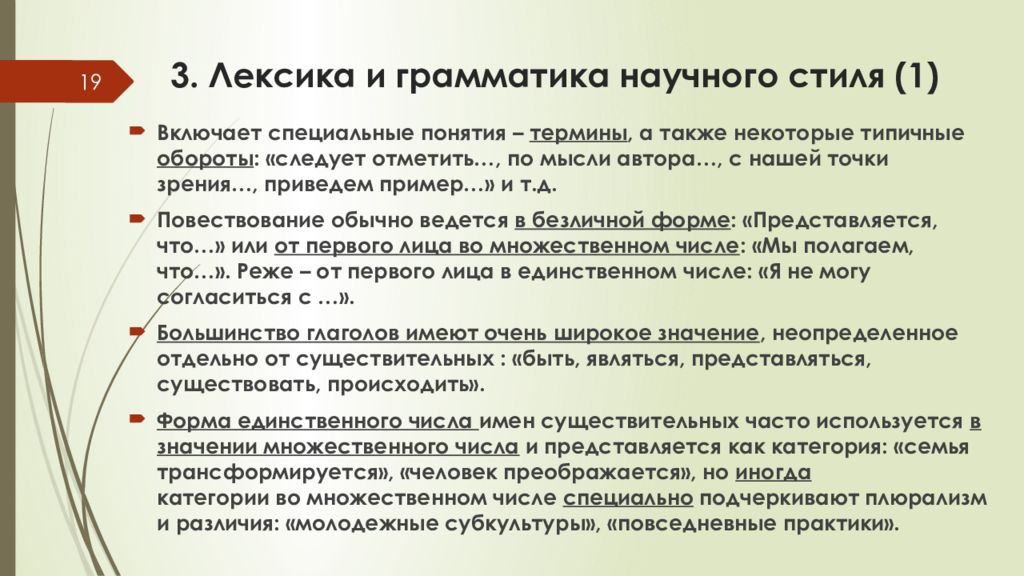 19

3. Лексика и грамматика научного стиля (1)

Включает специальные понятия – термины, а также некоторые типичные обороты: «следует отметить…, по мысли автора…, с нашей точки зрения…, приведем пример…» и т.д.

Повествование обычно ведется в безличной форме: «Представляется, что…» или от первого лица во множественном числе: «Мы полагаем, что…». Реже – от первого лица в единственном числе: «Я не могу согласиться с …».

Большинство глаголов имеют очень широкое значение, неопределенное отдельно от существительных : «быть, являться, представляться, существовать, происходить».

Форма единственного числа имен существительных часто используется в значении множественного числа и представляется как категория: «семья трансформируется», «человек преображается», но иногда категории во множественном числе специально подчеркивают плюрализм и различия: «молодежные субкультуры», «повседневные практики».